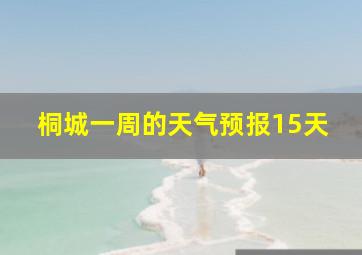 桐城一周的天气预报15天